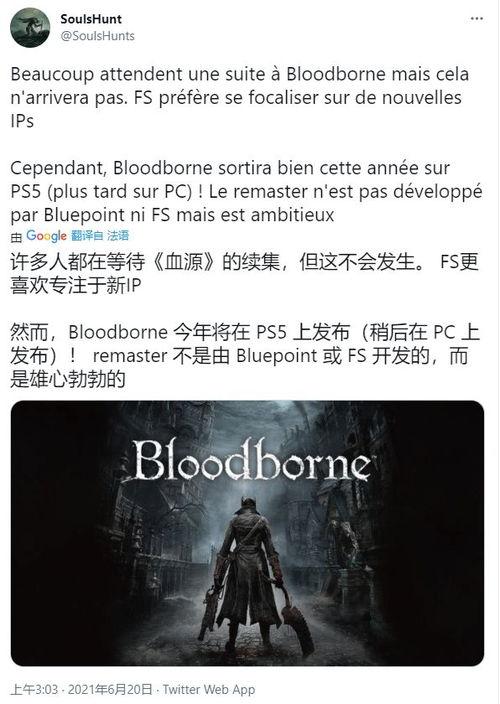 SoulsHunt
@SoulsHunts

Beaucoup attendent une suite à Bloodborne mais cela n'arrivera pas. FS préfère se focaliser sur de nouvelles IPs

Cependant, Bloodborne sortira bien cette année sur PS5 (plus tard sur PC) ! Le remaster n'est pas développé par Bluepoint ni FS mais est ambitieux

由 Google 翻译自 法语

许多人都在等待《血源》的续集，但这不会发生。 FS更喜欢专注于新IP

然而，Bloodborne 今年将在 PS5 上发布（稍后在 PC 上发布）！ remaster 不是由 Bluepoint 或 FS 开发的，而是雄心勃勃的

Bloodborne

上午3:03 · 2021年6月20日 · Twitter Web App